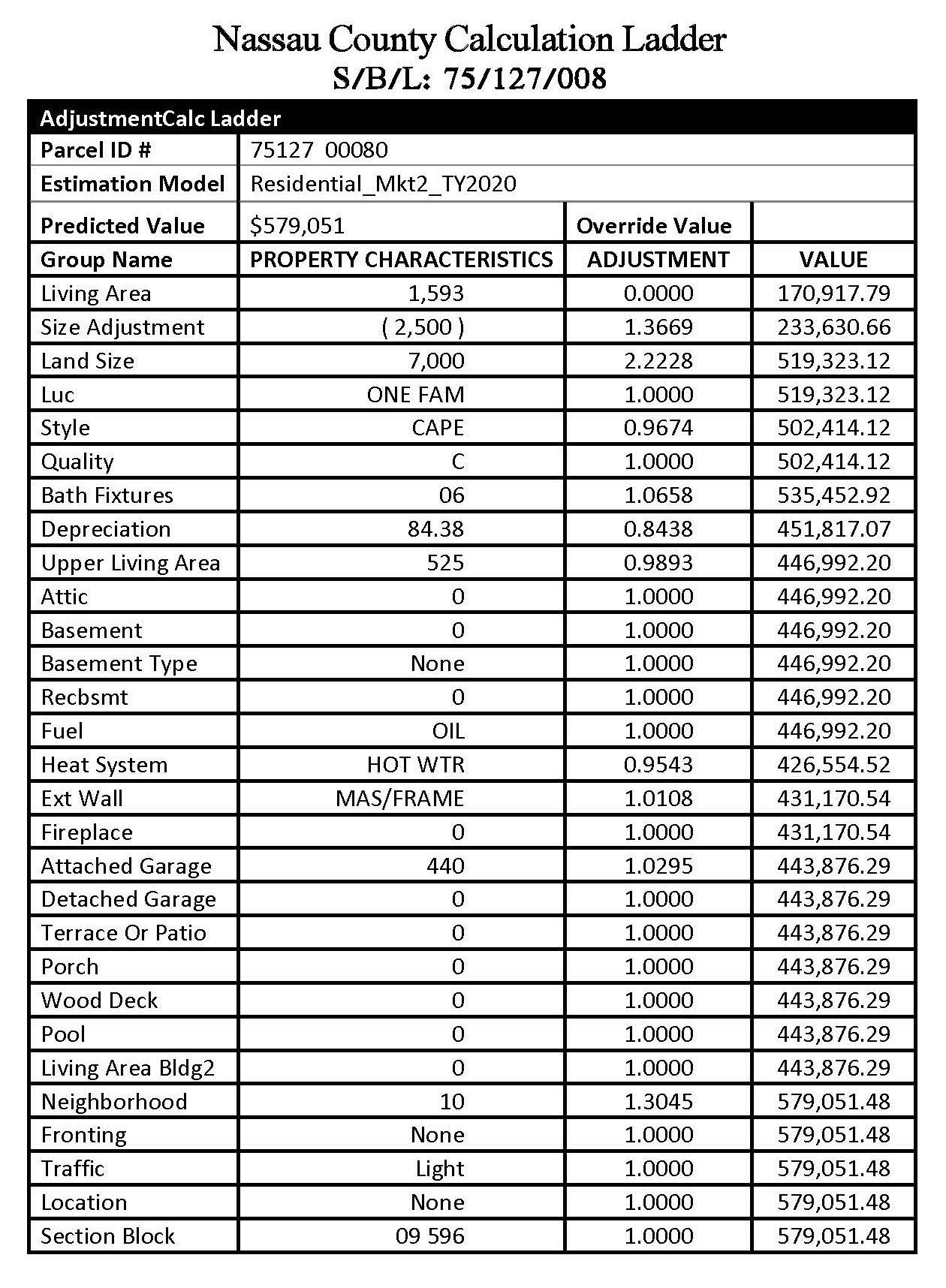 Nassau County Calculation Ladder
S/B/L: 75/127/008

| AdjustmentCalc Ladder | | | |
|---|---|---|---|
| Parcel ID # | 75127 00080 | | |
| Estimation Model | Residential_Mkt2_TY2020 | | |
| Predicted Value | $579,051 | Override Value | |
| Group Name | PROPERTY CHARACTERISTICS | ADJUSTMENT | VALUE |
| Living Area | 1,593 | 0.0000 | 170,917.79 |
| Size Adjustment | ( 2,500 ) | 1.3669 | 233,630.66 |
| Land Size | 7,000 | 2.2228 | 519,323.12 |
| Luc | ONE FAM | 1.0000 | 519,323.12 |
| Style | CAPE | 0.9674 | 502,414.12 |
| Quality | C | 1.0000 | 502,414.12 |
| Bath Fixtures | 06 | 1.0658 | 535,452.92 |
| Depreciation | 84.38 | 0.8438 | 451,817.07 |
| Upper Living Area | 525 | 0.9893 | 446,992.20 |
| Attic | 0 | 1.0000 | 446,992.20 |
| Basement | 0 | 1.0000 | 446,992.20 |
| Basement Type | None | 1.0000 | 446,992.20 |
| Recbsmt | 0 | 1.0000 | 446,992.20 |
| Fuel | OIL | 1.0000 | 446,992.20 |
| Heat System | HOT WTR | 0.9543 | 426,554.52 |
| Ext Wall | MAS/FRAME | 1.0108 | 431,170.54 |
| Fireplace | 0 | 1.0000 | 431,170.54 |
| Attached Garage | 440 | 1.0295 | 443,876.29 |
| Detached Garage | 0 | 1.0000 | 443,876.29 |
| Terrace Or Patio | 0 | 1.0000 | 443,876.29 |
| Porch | 0 | 1.0000 | 443,876.29 |
| Wood Deck | 0 | 1.0000 | 443,876.29 |
| Pool | 0 | 1.0000 | 443,876.29 |
| Living Area Bldg2 | 0 | 1.0000 | 443,876.29 |
| Neighborhood | 10 | 1.3045 | 579,051.48 |
| Fronting | None | 1.0000 | 579,051.48 |
| Traffic | Light | 1.0000 | 579,051.48 |
| Location | None | 1.0000 | 579,051.48 |
| Section Block | 09 596 | 1.0000 | 579,051.48 |